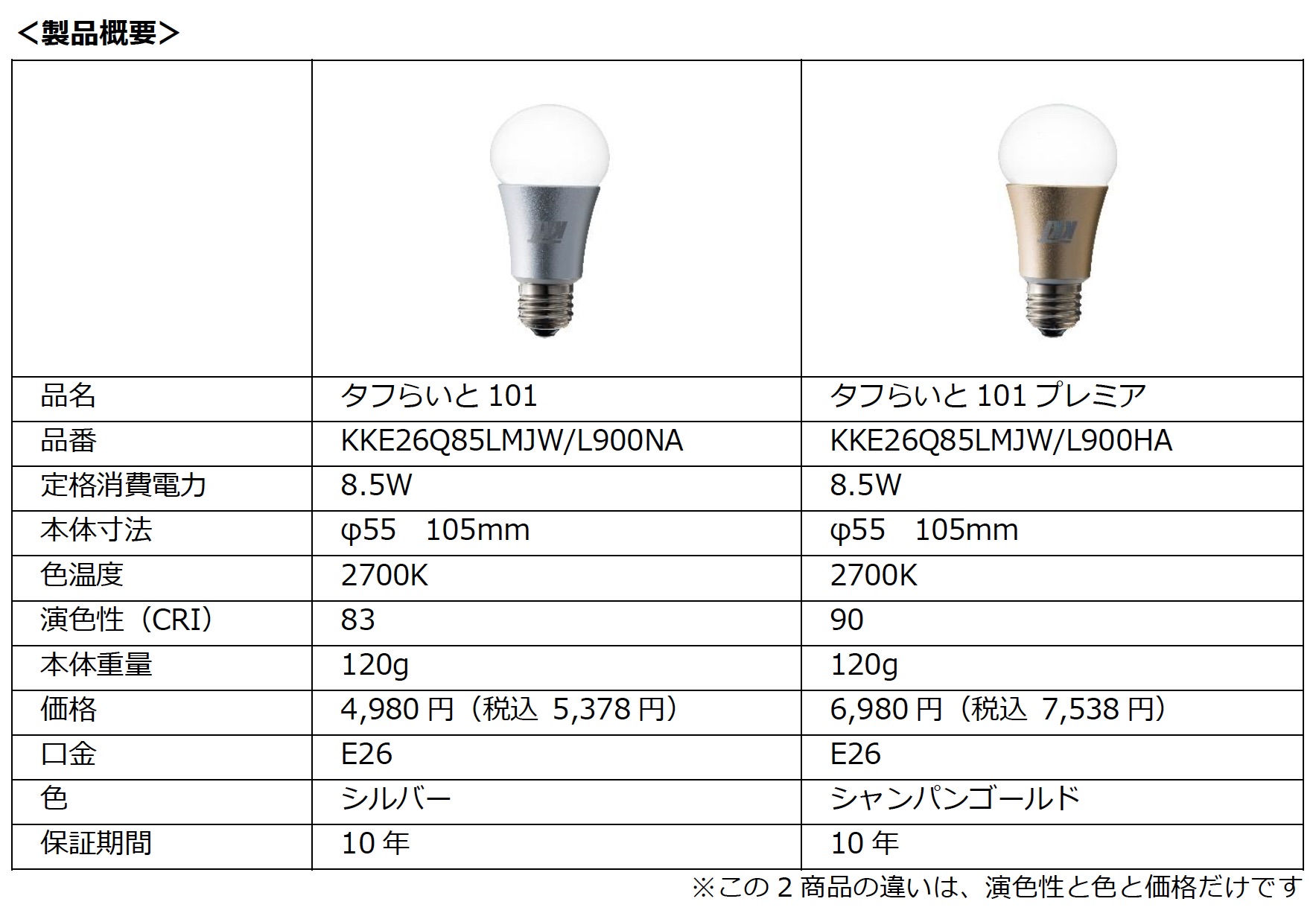 ＜製品概要＞

|  |  |  |
|---|---|---|
| 品名 | タフらいと101 | タフらいと101プレミア |
| 品番 | KKE26Q85LMJW/L900NA | KKE26Q85LMJW/L900HA |
| 定格消費電力 | 8.5W | 8.5W |
| 本体寸法 | φ55 105mm | φ55 105mm |
| 色温度 | 2700K | 2700K |
| 演色性（CRI） | 83 | 90 |
| 本体重量 | 120g | 120g |
| 価格 | 4,980円（税込 5,378円） | 6,980円（税込 7,538円） |
| 口金 | E26 | E26 |
| 色 | シルバー | シャンパンゴールド |
| 保証期間 | 10年 | 10年 |

※この2商品の違いは、演色性と色と価格だけです